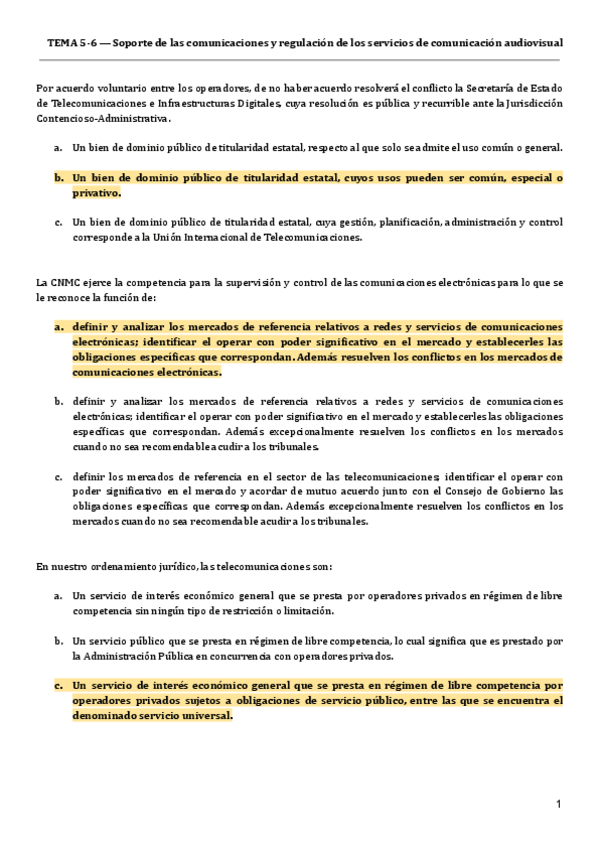 TEMA 5-6 — Soporte de las comunicaciones y regulación de los servicios de comunicación audiovisual

Por acuerdo voluntario entre los operadores, de no haber acuerdo resolverá el conflicto la Secretaría de Estado de Telecomunicaciones e Infraestructuras Digitales, cuya resolución es pública y recurrible ante la Jurisdicción Contencioso-Administrativa.

a. Un bien de dominio público de titularidad estatal, respecto al que solo se admite el uso común o general.

b. Un bien de dominio público de titularidad estatal, cuyos usos pueden ser común, especial o privativo.

c. Un bien de dominio público de titularidad estatal, cuya gestión, planificación, administración y control corresponde a la Unión Internacional de Telecomunicaciones.

La CNMC ejerce la competencia para la supervisión y control de las comunicaciones electrónicas para lo que se le reconoce la función de:

a. definir y analizar los mercados de referencia relativos a redes y servicios de comunicaciones electrónicas; identificar el operar con poder significativo en el mercado y establecerles las obligaciones específicas que correspondan. Además resuelven los conflictos en los mercados de comunicaciones electrónicas.

b. definir y analizar los mercados de referencia relativos a redes y servicios de comunicaciones electrónicas; identificar el operar con poder significativo en el mercado y establecerles las obligaciones específicas que correspondan. Además excepcionalmente resuelven los conflictos en los mercados cuando no sea recomendable acudir a los tribunales.

c. definir los mercados de referencia en el sector de las telecomunicaciones; identificar el operar con poder significativo en el mercado y acordar de mutuo acuerdo junto con el Consejo de Gobierno las obligaciones específicas que correspondan. Además excepcionalmente resuelven los conflictos en los mercados cuando no sea recomendable acudir a los tribunales.

En nuestro ordenamiento jurídico, las telecomunicaciones son:

a. Un servicio de interés económico general que se presta por operadores privados en régimen de libre competencia sin ningún tipo de restricción o limitación.

b. Un servicio público que se presta en régimen de libre competencia, lo cual significa que es prestado por la Administración Pública en concurrencia con operadores privados.

c. Un servicio de interés económico general que se presta en régimen de libre competencia por operadores privados sujetos a obligaciones de servicio público, entre las que se encuentra el denominado servicio universal.

1